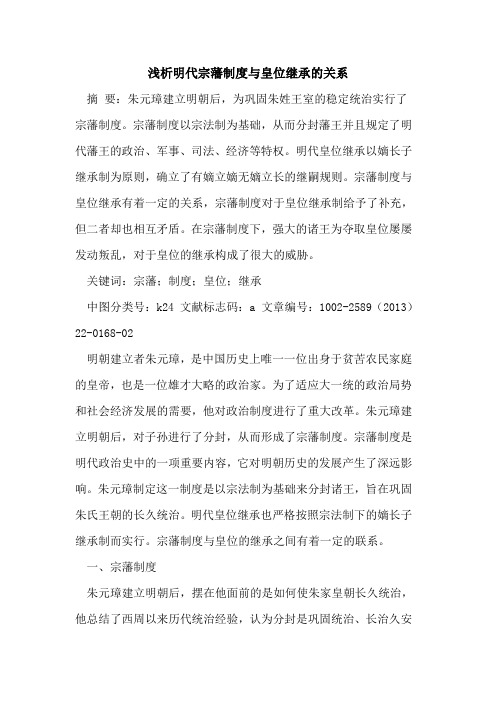 浅析明代宗藩制度与皇位继承的关系

摘 要：朱元璋建立明朝后，为巩固朱姓王室的稳定统治实行了宗藩制度。宗藩制度以宗法制为基础，从而分封藩王并且规定了明代藩王的政治、军事、司法、经济等特权。明代皇位继承以嫡长子继承制为原则，确立了有嫡立嫡无嫡立长的继嗣规则。宗藩制度与皇位继承有着一定的关系，宗藩制度对于皇位继承制给予了补充，但二者却也相互矛盾。在宗藩制度下，强大的诸王为夺取皇位屡屡发动叛乱，对于皇位的继承构成了很大的威胁。

关键词：宗藩；制度；皇位；继承

中图分类号：k24 文献标志码：a 文章编号：1002-2589（2013）22-0168-02

明朝建立者朱元璋，是中国历史上唯一一位出身于贫苦农民家庭的皇帝，也是一位雄才大略的政治家。为了适应大一统的政治局势和社会经济发展的需要，他对政治制度进行了重大改革。朱元璋建立明朝后，对子孙进行了分封，从而形成了宗藩制度。宗藩制度是明代政治史中的一项重要内容，它对明朝历史的发展产生了深远影响。朱元璋制定这一制度是以宗法制为基础来分封诸王，旨在巩固朱氏王朝的长久统治。明代皇位继承也严格按照宗法制下的嫡长子继承制而实行。宗藩制度与皇位的继承之间有着一定的联系。

一、宗藩制度

朱元璋建立明朝后，摆在他面前的是如何使朱家皇朝长久统治，他总结了西周以来历代统治经验，认为分封是巩固统治、长治久安